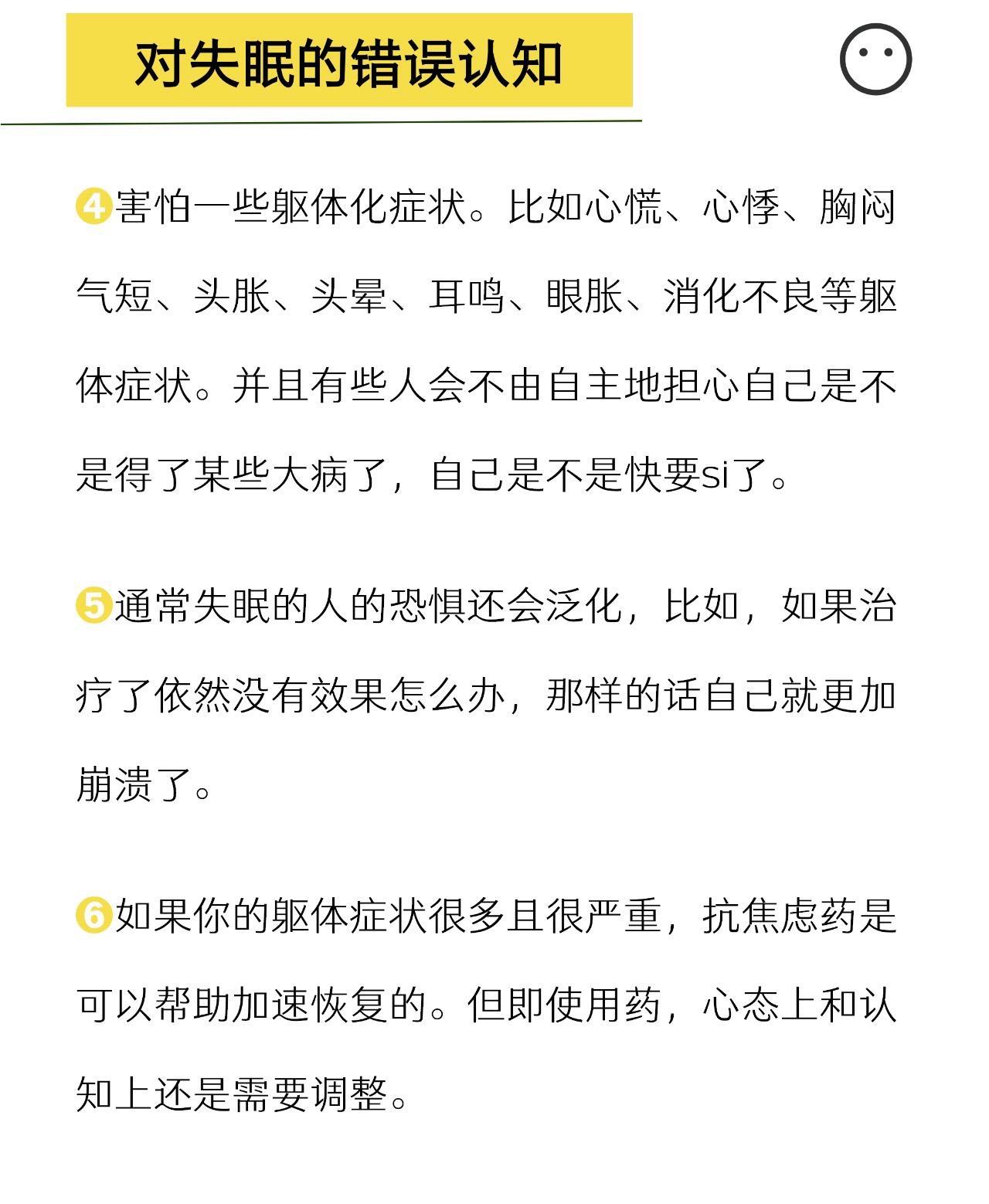 对失眠的错误认知

❹害怕一些躯体化症状。比如心慌、心悸、胸闷气短、头胀、头晕、耳鸣、眼胀、消化不良等躯体症状。并且有些人会不由自主地担心自己是不是得了某些大病了，自己是不是快要si了。

❺通常失眠的人的恐惧还会泛化，比如，如果治疗了依然没有效果怎么办，那样的话自己就更加崩溃了。

❻如果你的躯体症状很多且很严重，抗焦虑药是可以帮助加速恢复的。但即使用药，心态上和认知上还是需要调整。